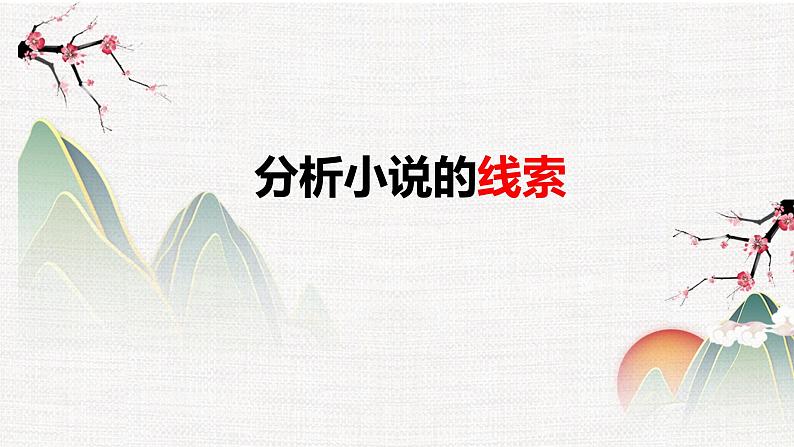 分析小说的线索